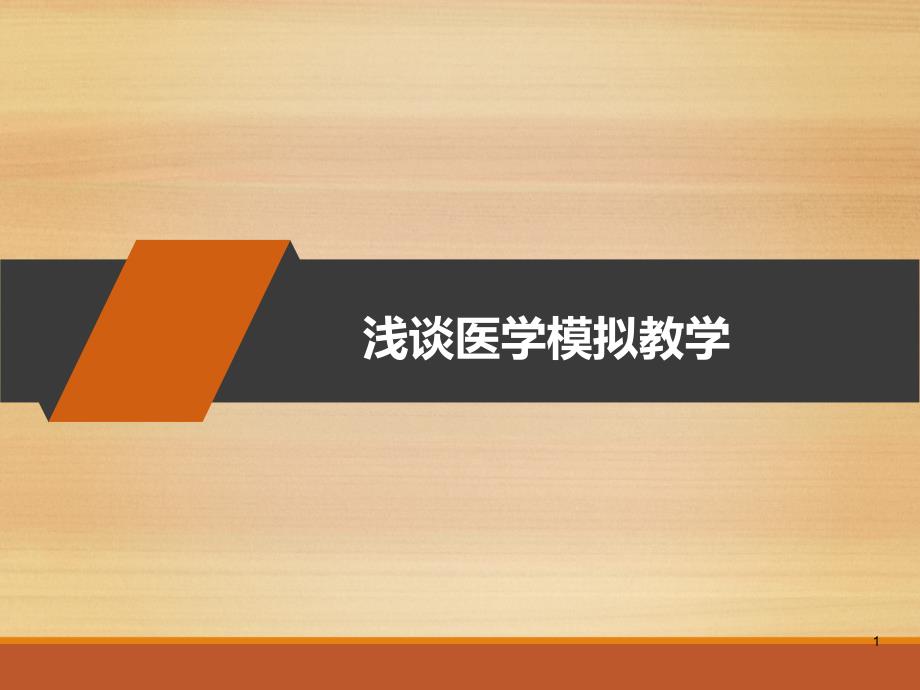 浅谈医学模拟教学

1